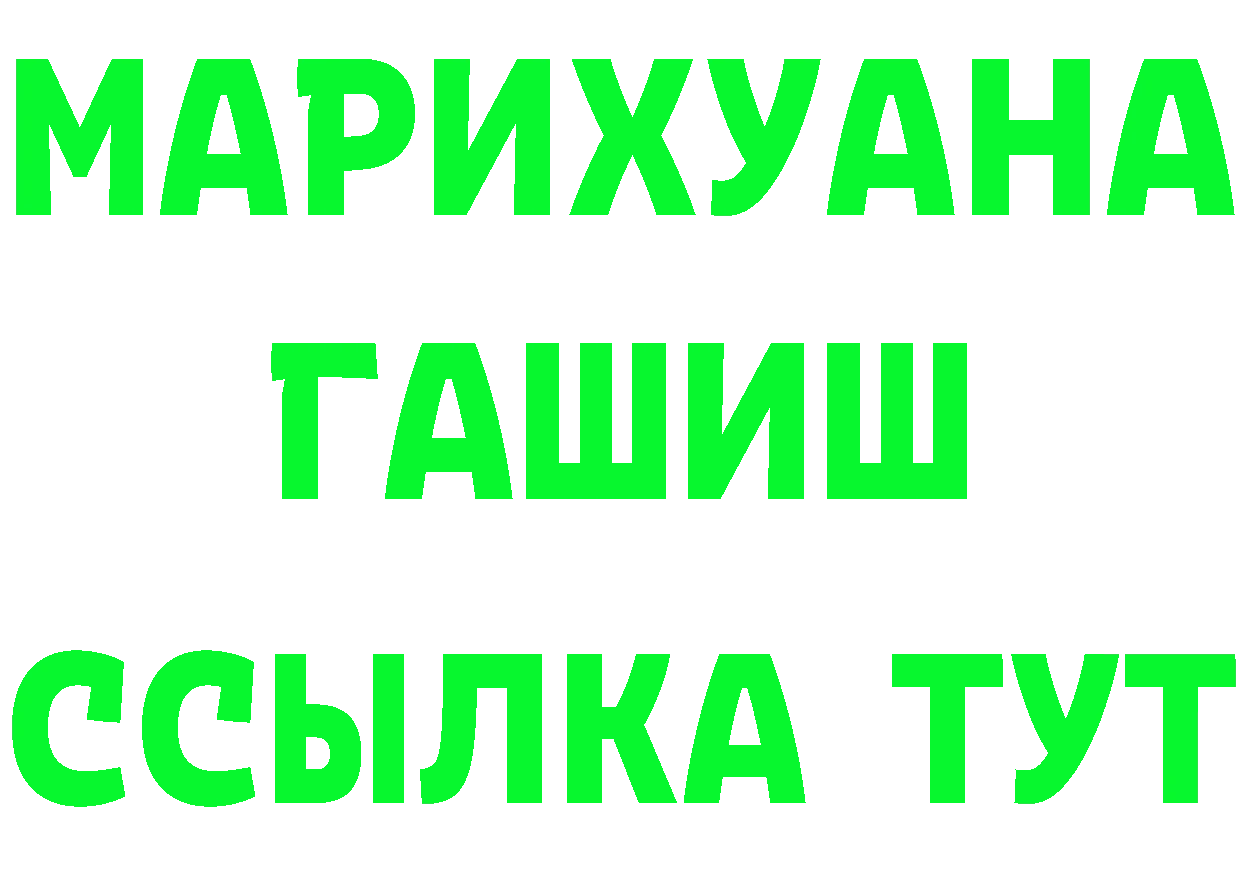 МАРИХУАНА
ГАШИШ
ССЫЛКА ТУТ